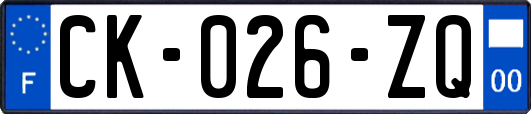 F

CK-026-ZQ

00